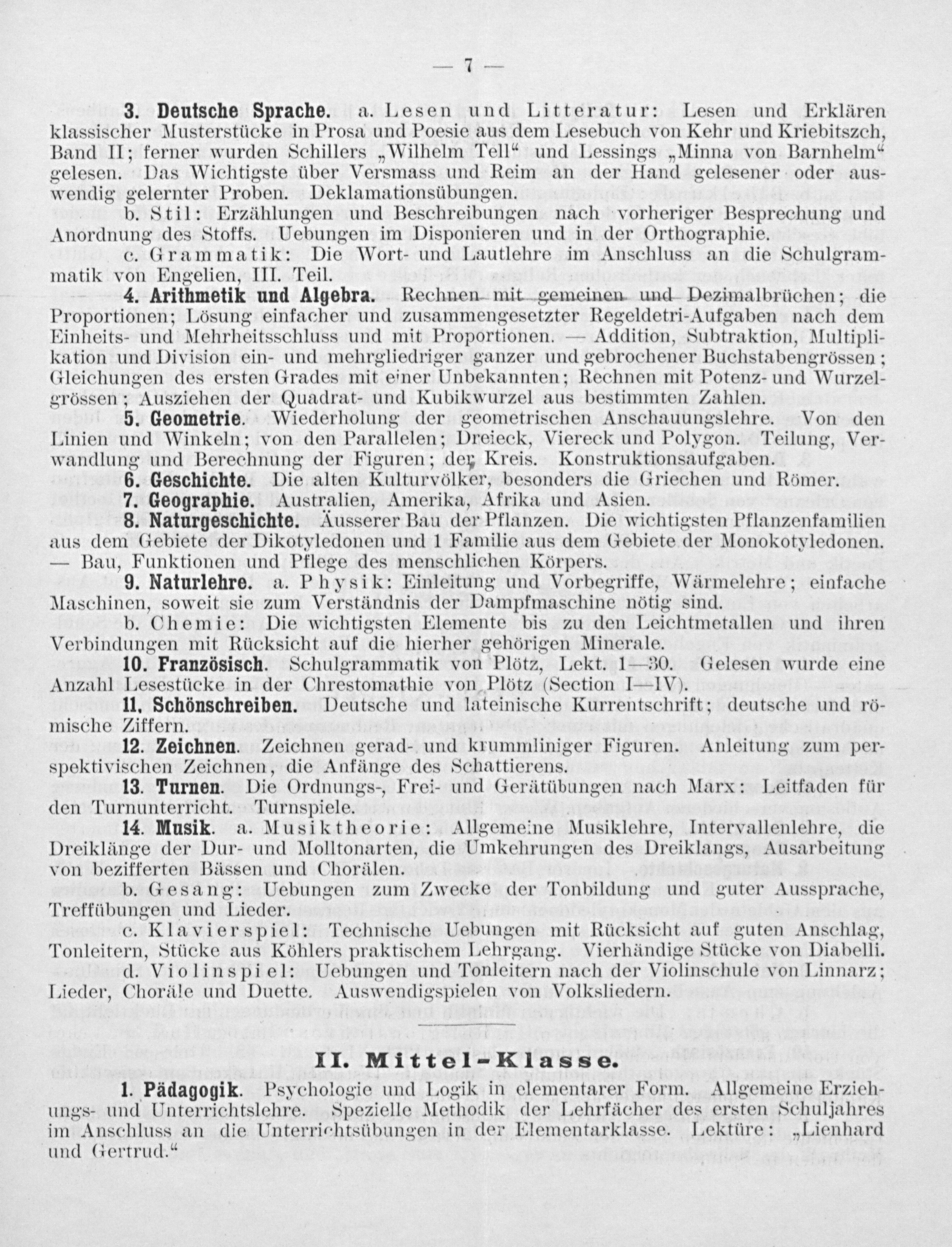 — 7 —

3. Deutsche Sprache. a. Lesen und Litteratur: Lesen und Erklären klassischer Musterstücke in Prosa und Poesie aus dem Lesebuch von Kehr und Kriebitszch, Band II; ferner wurden Schillers „Wilhelm Tell“ und Lessings „Minna von Barnhelm“ gelesen. Das Wichtigste über Versmass und Reim an der Hand gelesener oder auswendig gelernter Proben. Deklamationsübungen.

b. Stil: Erzählungen und Beschreibungen nach vorheriger Besprechung und Anordnung des Stoffs. Uebungen im Disponieren und in der Orthographie.

c. Grammatik: Die Wort- und Lautlehre im Anschluss an die Schulgrammatik von Engelien, III. Teil.

4. Arithmetik und Algebra. Rechnen mit gemeinen und Dezimalbrüchen; die Proportionen; Lösung einfacher und zusammengesetzter Regeldetri-Aufgaben nach dem Einheits- und Mehrheitsschluss und mit Proportionen. — Addition, Subtraktion, Multiplikation und Division ein- und mehrgliedriger ganzer und gebrochener Buchstabengrössen; Gleichungen des ersten Grades mit einer Unbekannten; Rechnen mit Potenz- und Wurzelgrössen; Ausziehen der Quadrat- und Kubikwurzel aus bestimmten Zahlen.

5. Geometrie. Wiederholung der geometrischen Anschauungslehre. Von den Linien und Winkeln; von den Parallelen; Dreieck, Viereck und Polygon. Teilung, Verwandlung und Berechnung der Figuren; der Kreis. Konstruktionsaufgaben.

6. Geschichte. Die alten Kulturvölker, besonders die Griechen und Römer.

7. Geographie. Australien, Amerika, Afrika und Asien.

8. Naturgeschichte. Äusserer Bau der Pflanzen. Die wichtigsten Pflanzenfamilien aus dem Gebiete der Dikotyledonen und 1 Familie aus dem Gebiete der Monokotyledonen. — Bau, Funktionen und Pflege des menschlichen Körpers.

9. Naturlehre. a. Physik: Einleitung und Vorbegriffe, Wärmelehre; einfache Maschinen, soweit sie zum Verständnis der Dampfmaschine nötig sind.

b. Chemie: Die wichtigsten Elemente bis zu den Leichtmetallen und ihren Verbindungen mit Rücksicht auf die hierher gehörigen Minerale.

10. Französisch. Schulgrammatik von Plötz, Lekt. 1—30. Gelesen wurde eine Anzahl Lesestücke in der Chrestomathie von Plötz (Section I—IV).

11. Schönschreiben. Deutsche und lateinische Kurrentschrift; deutsche und römische Ziffern.

12. Zeichnen. Zeichnen gerad- und krummliniger Figuren. Anleitung zum perspektivischen Zeichnen, die Anfänge des Schattierens.

13. Turnen. Die Ordnungs-, Frei- und Gerätübungen nach Marx: Leitfaden für den Turnunterricht. Turnspiele.

14. Musik. a. Musiktheorie: Allgemeine Musiklehre, Intervallenlehre, die Dreiklänge der Dur- und Molltonarten, die Umkehrungen des Dreiklangs, Ausarbeitung von bezifferten Bässen und Chorälen.

b. Gesang: Uebungen zum Zwecke der Tonbildung und guter Aussprache, Treffübungen und Lieder.

c. Klavierspiel: Technische Uebungen mit Rücksicht auf guten Anschlag, Tonleitern, Stücke aus Köhlers praktischem Lehrgang. Vierhändige Stücke von Diabelli.

d. Violinspiel: Uebungen und Tonleitern nach der Violinschule von Linnarz; Lieder, Choräle und Duette. Auswendigspielen von Volksliedern.

II. Mittel-Klasse.

1. Pädagogik. Psychologie und Logik in elementarer Form. Allgemeine Erziehungs- und Unterrichtslehre. Spezielle Methodik der Lehrfächer des ersten Schuljahres im Anschluss an die Unterrichtsübungen in der Elementarklasse. Lektüre: „Lienhard und Gertrud.“